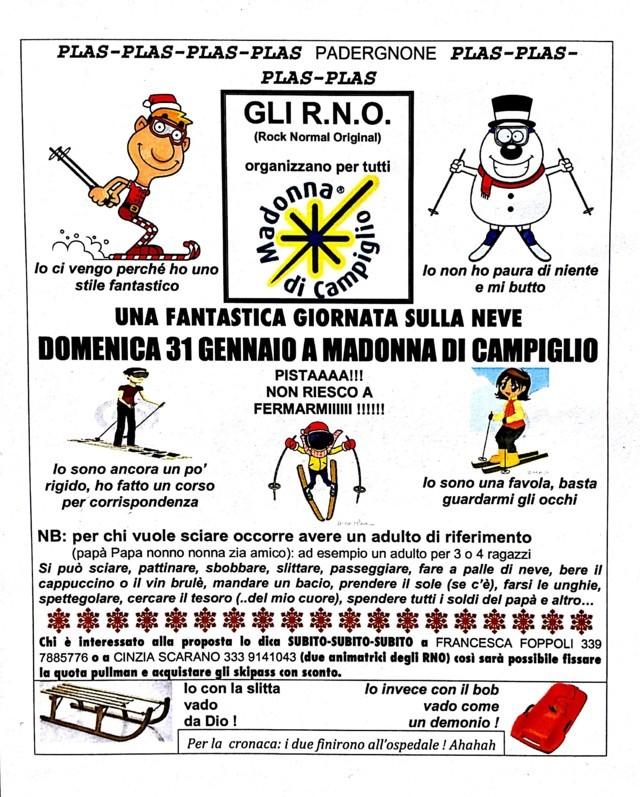 PLAS-PLAS-PLAS-PLAS PADERGNONE PLAS-PLAS-PLAS-PLAS

GLI R.N.O.
(Rock Normal Original)
organizzano per tutti

Madonna® di Campiglio

Io ci vengo perché ho uno stile fantastico

Io non ho paura di niente e mi butto

UNA FANTASTICA GIORNATA SULLA NEVE
DOMENICA 31 GENNAIO A MADONNA DI CAMPIGLIO

PISTAAAA!!! NON RIESCO A FERMARMIIIIII !!!!!!

Io sono ancora un po' rigido, ho fatto un corso per corrispondenza

Io sono una favola, basta guardarmi gli occhi

NB: per chi vuole sciare occorre avere un adulto di riferimento
(papà Papa nonno nonna zia amico): ad esempio un adulto per 3 o 4 ragazzi
Si può sciare, pattinare, sbobbare, slittare, passeggiare, fare a palle di neve, bere il cappuccino o il vin brulè, mandare un bacio, prendere il sole (se c'è), farsi le unghie, spettegolare, cercare il tesoro (..del mio cuore), spendere tutti i soldi del papà e altro...

Chi è interessato alla proposta lo dica SUBITO-SUBITO-SUBITO a FRANCESCA FOPPOLI 339 7885776 o a CINZIA SCARANO 333 9141043 (due animatrici degli RNO) così sarà possibile fissare la quota pullman e acquistare gli skipass con sconto.

Io con la slitta vado da Dio !

Io invece con il bob vado come un demonio !

Per la cronaca: i due finirono all'ospedale ! Ahahah